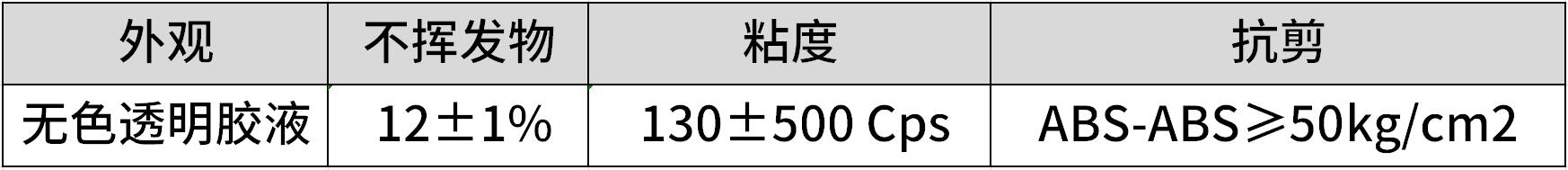 | 外观 | 不挥发物 | 粘度 | 抗剪 |
|---|---|---|---|
| 无色透明胶液 | 12±1% | 130±500 Cps | ABS-ABS≥50kg/cm2 |